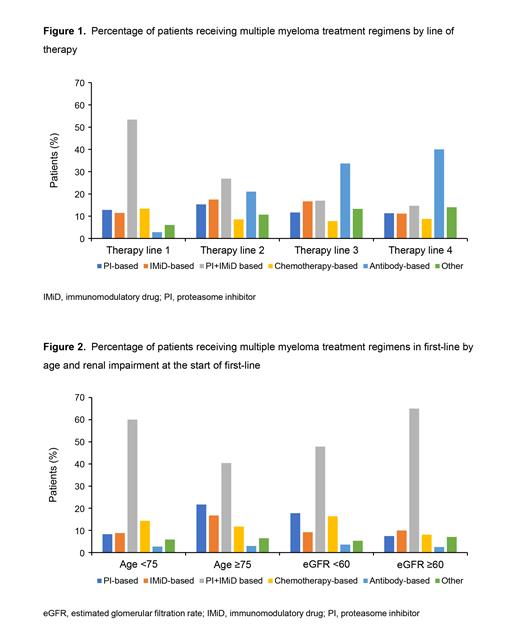 **Figure 1.** Percentage of patients receiving multiple myeloma treatment regimens by line of therapy

70
60
50
40
30
20
10
0

Patients (%)

Therapy line 1
Therapy line 2
Therapy line 3
Therapy line 4

PI-based
IMiD-based
PI+IMiD based
Chemotherapy-based
Antibody-based
Other

IMiD, immunomodulatory drug; PI, proteasome inhibitor

**Figure 2.** Percentage of patients receiving multiple myeloma treatment regimens in first-line by age and renal impairment at the start of first-line

70
60
50
40
30
20
10
0

Patients (%)

Age <75
Age ≥75
eGFR <60
eGFR ≥60

PI-based
IMiD-based
PI+IMiD based
Chemotherapy-based
Antibody-based
Other

eGFR, estimated glomerular filtration rate; IMiD, immunomodulatory drug; PI, proteasome inhibitor